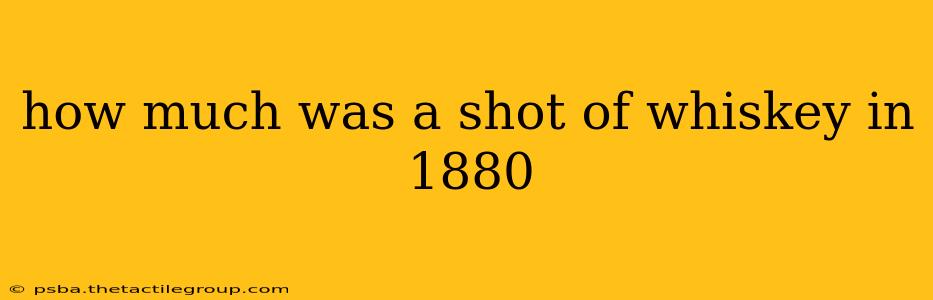 how much was a shot of whiskey in 1880

© psba.thetactilegroup.com